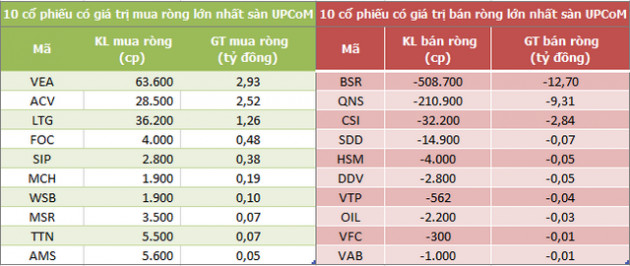 10 cổ phiếu có giá trị mua ròng lớn nhất sàn UPCoM

| Mã | KL mua ròng (cp) | GT mua ròng (tỷ đồng) |
|---|---|---|
| VEA | 63.600 | 2,93 |
| ACV | 28.500 | 2,52 |
| LTG | 36.200 | 1,26 |
| FOC | 4.000 | 0,48 |
| SIP | 2.800 | 0,38 |
| MCH | 1.900 | 0,19 |
| WSB | 1.900 | 0,10 |
| MSR | 3.500 | 0,07 |
| TTN | 5.500 | 0,07 |
| AMS | 5.600 | 0,05 |

10 cổ phiếu có giá trị bán ròng lớn nhất sàn UPCoM

| Mã | KL bán ròng (cp) | GT bán ròng (tỷ đồng) |
|---|---|---|
| BSR | -508.700 | -12,70 |
| QNS | -210.900 | -9,31 |
| CSI | -32.200 | -2,84 |
| SDD | -14.900 | -0,07 |
| HSM | -4.000 | -0,05 |
| DDV | -2.800 | -0,05 |
| VTP | -562 | -0,04 |
| OIL | -2.200 | -0,03 |
| VFC | -300 | -0,01 |
| VAB | -1.000 | -0,01 |